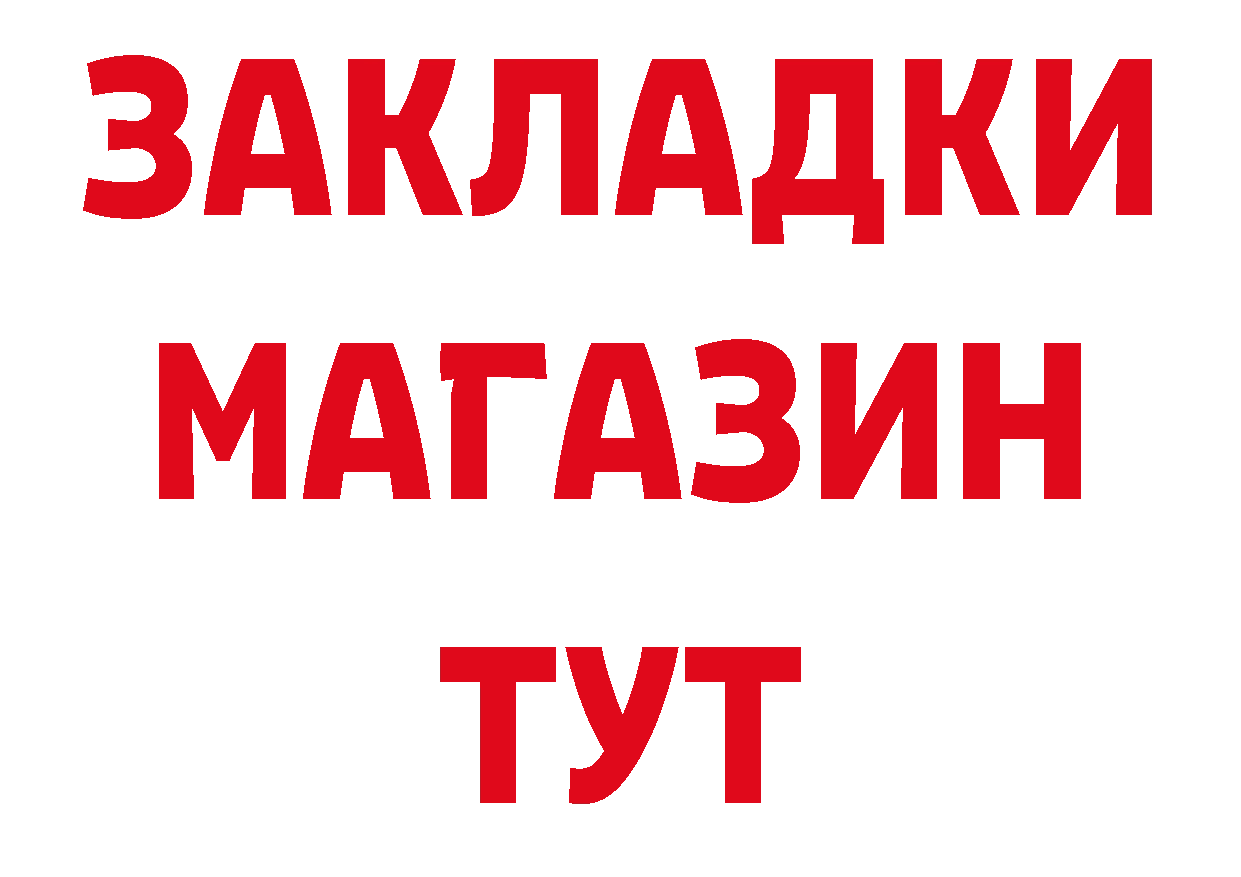 ЗАКЛАДКИ
МАГАЗИН
ТУТ